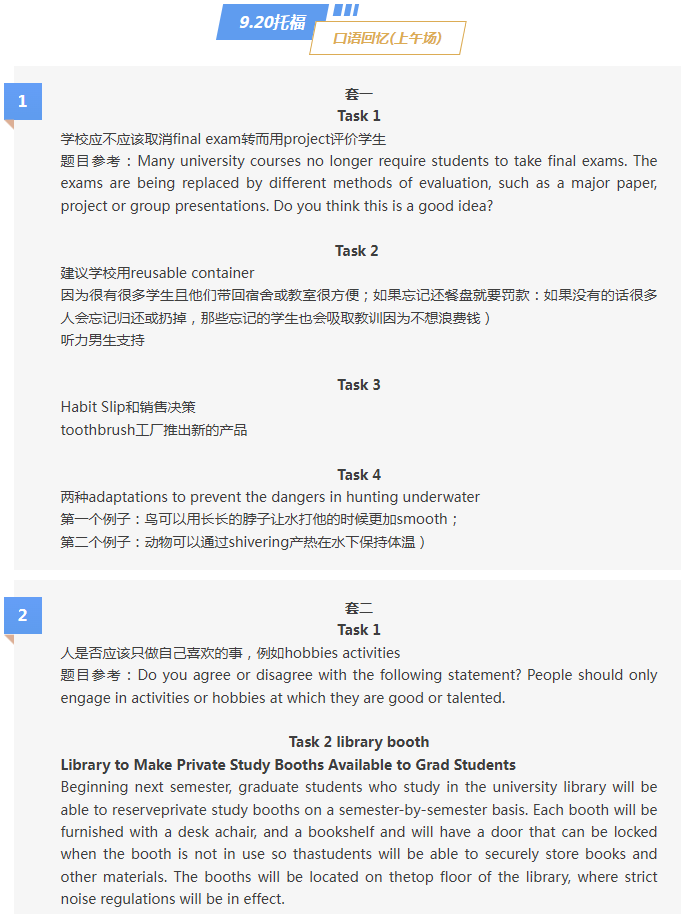 9.20托福

口语回忆(上午场)

1

套一
Task 1
学校应不应该取消final exam转而用project评价学生
题目参考：Many university courses no longer require students to take final exams. The exams are being replaced by different methods of evaluation, such as a major paper, project or group presentations. Do you think this is a good idea?

Task 2
建议学校用reusable container
因为很有很多学生且他们带回宿舍或教室很方便；如果忘记还餐盘就要罚款：如果没有的话很多人会忘记归还或扔掉，那些忘记的学生也会吸取教训因为不想浪费钱）
听力男生支持

Task 3
Habit Slip和销售决策
toothbrush工厂推出新的产品

Task 4
两种adaptations to prevent the dangers in hunting underwater
第一个例子：鸟可以用长长的脖子让水打他的时候更加smooth；
第二个例子：动物可以通过shivering产热在水下保持体温）

2

套二
Task 1
人是否应该只做自己喜欢的事，例如hobbies activities
题目参考：Do you agree or disagree with the following statement? People should only engage in activities or hobbies at which they are good or talented.

Task 2 library booth
Library to Make Private Study Booths Available to Grad Students
Beginning next semester, graduate students who study in the university library will be able to reserveprivate study booths on a semester-by-semester basis. Each booth will be furnished with a desk achair, and a bookshelf and will have a door that can be locked when the booth is not in use so thastudents will be able to securely store books and other materials. The booths will be located on thetop floor of the library, where strict noise regulations will be in effect.